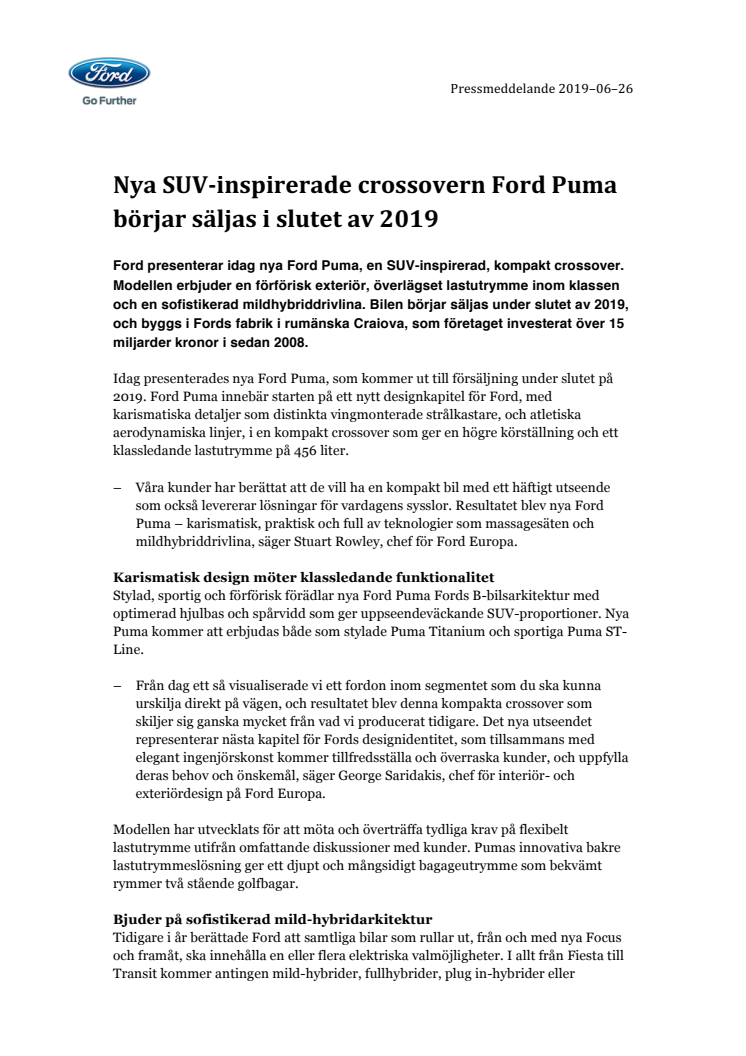 Ford
Go Further

Pressmeddelande 2019–06–26

Nya SUV-inspirerade crossovern Ford Puma börjar säljas i slutet av 2019

Ford presenterar idag nya Ford Puma, en SUV-inspirerad, kompakt crossover. Modellen erbjuder en förförisk exteriör, överlägset lastutrymme inom klassen och en sofistikerad mildhybriddrivlina. Bilen börjar säljas under slutet av 2019, och byggs i Fords fabrik i rumänska Craiova, som företaget investerat över 15 miljarder kronor i sedan 2008.

Idag presenterades nya Ford Puma, som kommer ut till försäljning under slutet på 2019. Ford Puma innebär starten på ett nytt designkapitel för Ford, med karismatiska detaljer som distinkta vingmonterade strålkastare, och atletiska aerodynamiska linjer, i en kompakt crossover som ger en högre körställning och ett klassledande lastutrymme på 456 liter.

– Våra kunder har berättat att de vill ha en kompakt bil med ett häftigt utseende som också levererar lösningar för vardagens sysslor. Resultatet blev nya Ford Puma – karismatisk, praktisk och full av teknologier som massagesäten och mildhybriddrivlina, säger Stuart Rowley, chef för Ford Europa.

Karismatisk design möter klassledande funktionalitet
Stylad, sportig och förförisk förädlar nya Ford Puma Fords B-bilsarkitektur med optimerad hjulbas och spårvidd som ger uppseendeväckande SUV-proportioner. Nya Puma kommer att erbjudas både som stylade Puma Titanium och sportiga Puma ST-Line.

– Från dag ett så visualiserade vi ett fordon inom segmentet som du ska kunna urskilja direkt på vägen, och resultatet blev denna kompakta crossover som skiljer sig ganska mycket från vad vi producerat tidigare. Det nya utseendet representerar nästa kapitel för Fords designidentitet, som tillsammans med elegant ingenjörskonst kommer tillfredsställa och överraska kunder, och uppfylla deras behov och önskemål, säger George Saridakis, chef för interiör- och exteriördesign på Ford Europa.

Modellen har utvecklats för att möta och överträffa tydliga krav på flexibelt lastutrymme utifrån omfattande diskussioner med kunder. Pumas innovativa bakre lastutrymmeslösning ger ett djupt och mångsidigt bagageutrymme som bekvämt rymmer två stående golfbagar.

Bjuder på sofistikerad mild-hybridarkitektur
Tidigare i år berättade Ford att samtliga bilar som rullar ut, från och med nya Focus och framåt, ska innehålla en eller flera elektriska valmöjligheter. I allt från Fiesta till Transit kommer antingen mild-hybrider, fullhybrider, plug in-hybrider eller